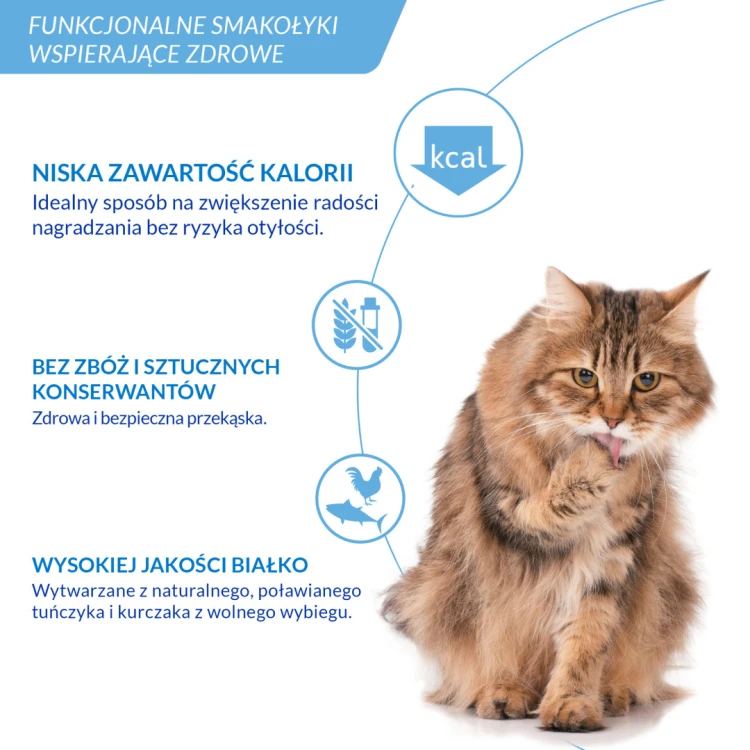 FUNKCJONALNE SMAKOŁYKI
WSPIERAJĄCE ZDROWE

kcal

NISKA ZAWARTOŚĆ KALORII
Idealny sposób na zwiększenie radości nagradzania bez ryzyka otyłości.

BEZ ZBÓŻ I SZTUCZNYCH KONSERWANTÓW
Zdrowa i bezpieczna przekąska.

WYSOKIEJ JAKOŚCI BIAŁKO
Wytwarzane z naturalnego, poławianego tuńczyka i kurczaka z wolnego wybiegu.